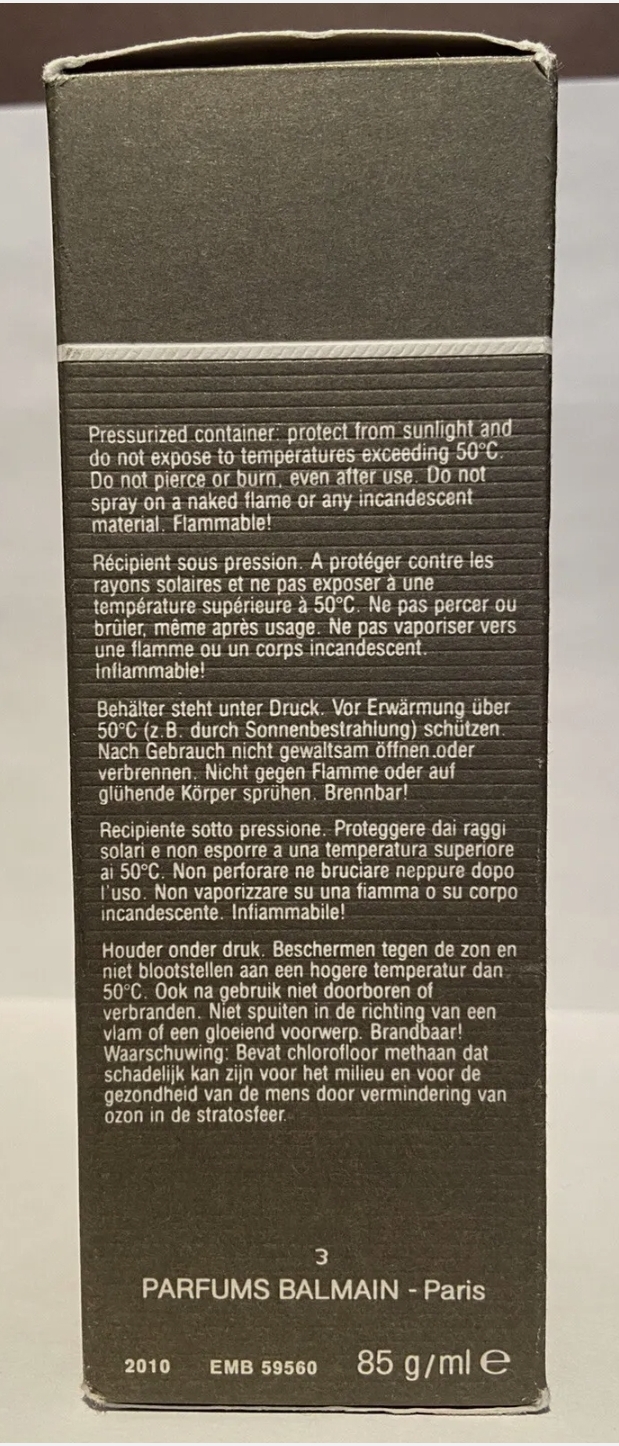 Pressurized container: protect from sunlight and do not expose to temperatures exceeding 50°C. Do not pierce or burn, even after use. Do not spray on a naked flame or any incandescent material. Flammable!

Récipient sous pression. A protéger contre les rayons solaires et ne pas exposer à une température supérieure à 50°C. Ne pas percer ou brûler, même après usage. Ne pas vaporiser vers une flamme ou un corps incandescent. Inflammable!

Behälter steht unter Druck. Vor Erwärmung über 50°C (z.B. durch Sonnenbestrahlung) schützen. Nach Gebrauch nicht gewaltsam öffnen oder verbrennen. Nicht gegen Flamme oder auf glühende Körper sprühen. Brennbar!

Recipiente sotto pressione. Proteggere dai raggi solari e non esporre a una temperatura superiore ai 50°C. Non perforare ne bruciare neppure dopo l'uso. Non vaporizzare su una fiamma o su corpo incandescente. Infiammabile!

Houder onder druk. Beschermen tegen de zon en niet blootstellen aan een hogere temperatur dan 50°C. Ook na gebruik niet doorboren of verbranden. Niet spuiten in de richting van een vlam of een gloeiend voorwerp. Brandbaar! Waarschuwing: Bevat chlorofloor methaan dat schadelijk kan zijn voor het milieu en voor de gezondheid van de mens door vermindering van ozon in de stratosfeer.

3
PARFUMS BALMAIN - Paris

2010 EMB 59560 85 g/ml ℮